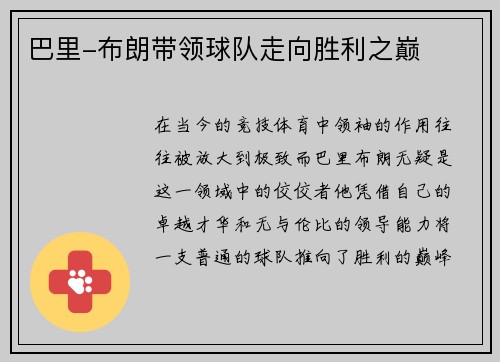 巴里-布朗带领球队走向胜利之巅

在当今的竞技体育中领袖的作用往往被放大到极致而巴里布朗无疑是这一领域中的佼佼者他凭借自己的卓越才华和无与伦比的领导能力将一支普通的球队推向了胜利的巅峰